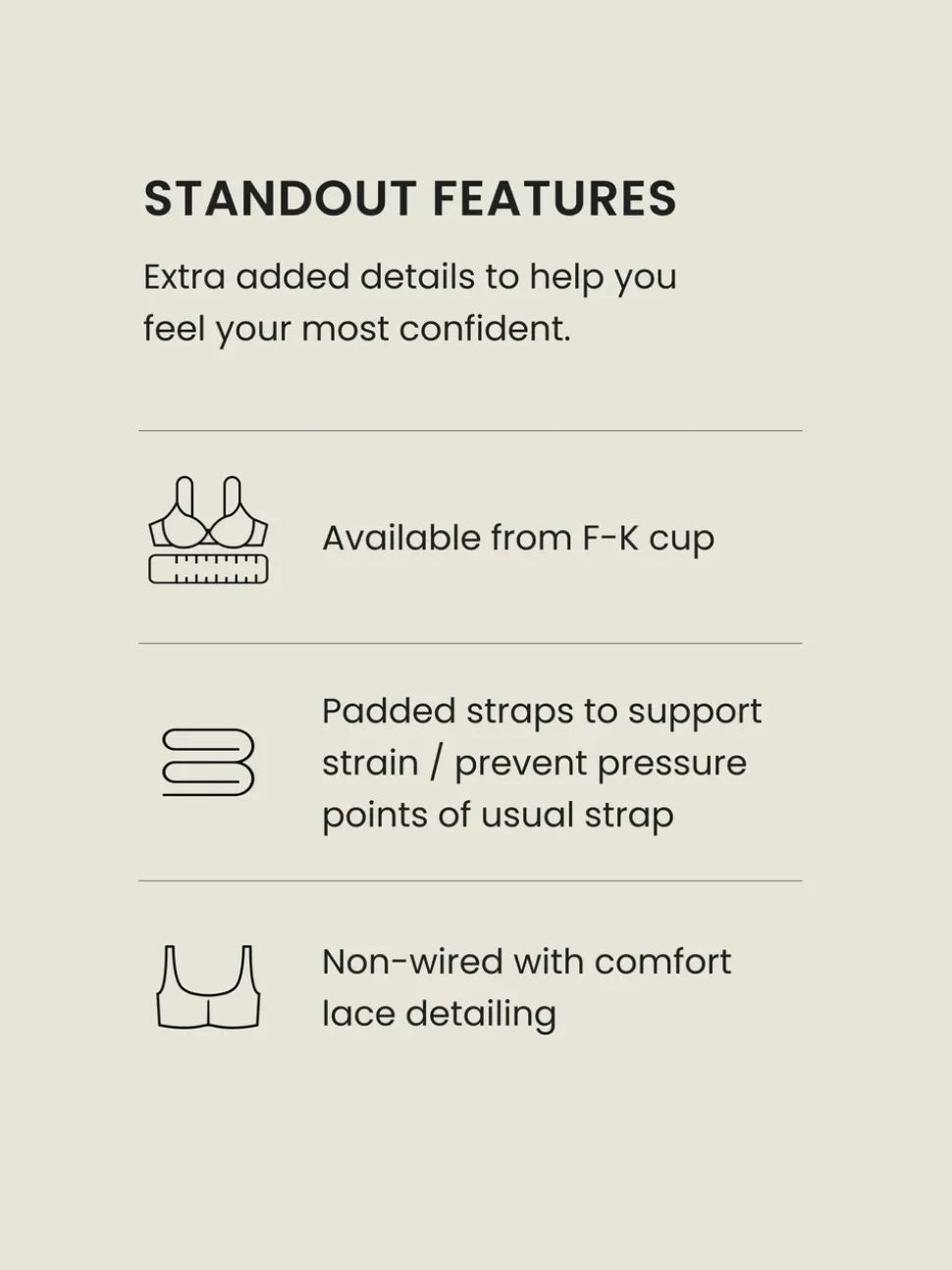 STANDOUT FEATURES

Extra added details to help you feel your most confident.

Available from F-K cup

Padded straps to support strain / prevent pressure points of usual strap

Non-wired with comfort lace detailing